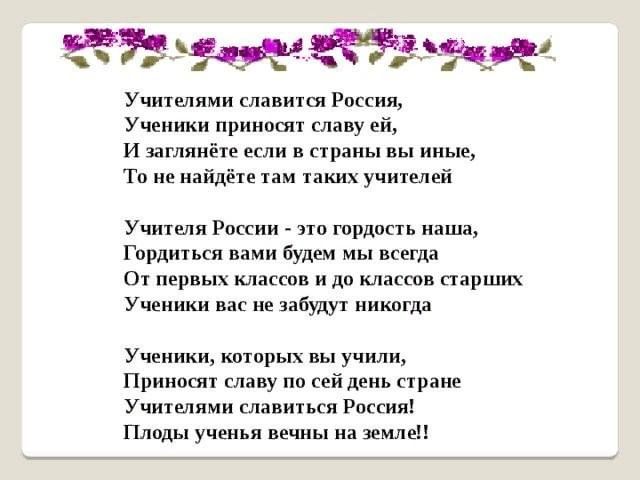 Учителями славится Россия,
Ученики приносят славу ей,
И заглянёте если в страны вы иные,
То не найдёте там таких учителей

Учителя России - это гордость наша,
Гордиться вами будем мы всегда
От первых классов и до классов старших
Ученики вас не забудут никогда

Ученики, которых вы учили,
Приносят славу по сей день стране
Учителями славиться Россия!
Плоды ученья вечны на земле!!